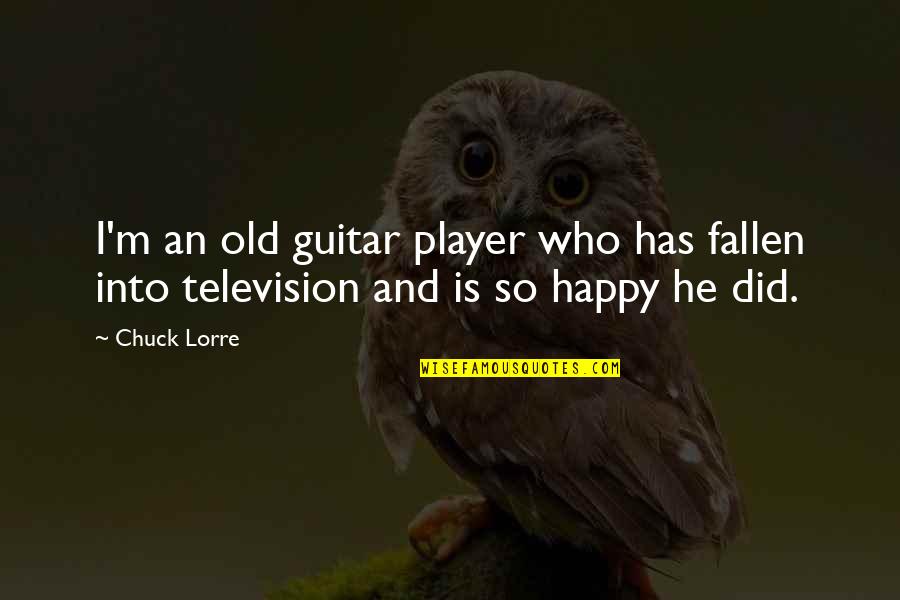 I'm an old guitar player who has fallen into television and is so happy he did.

~ Chuck Lorre

WISEFAMOUSQUOTES.COM